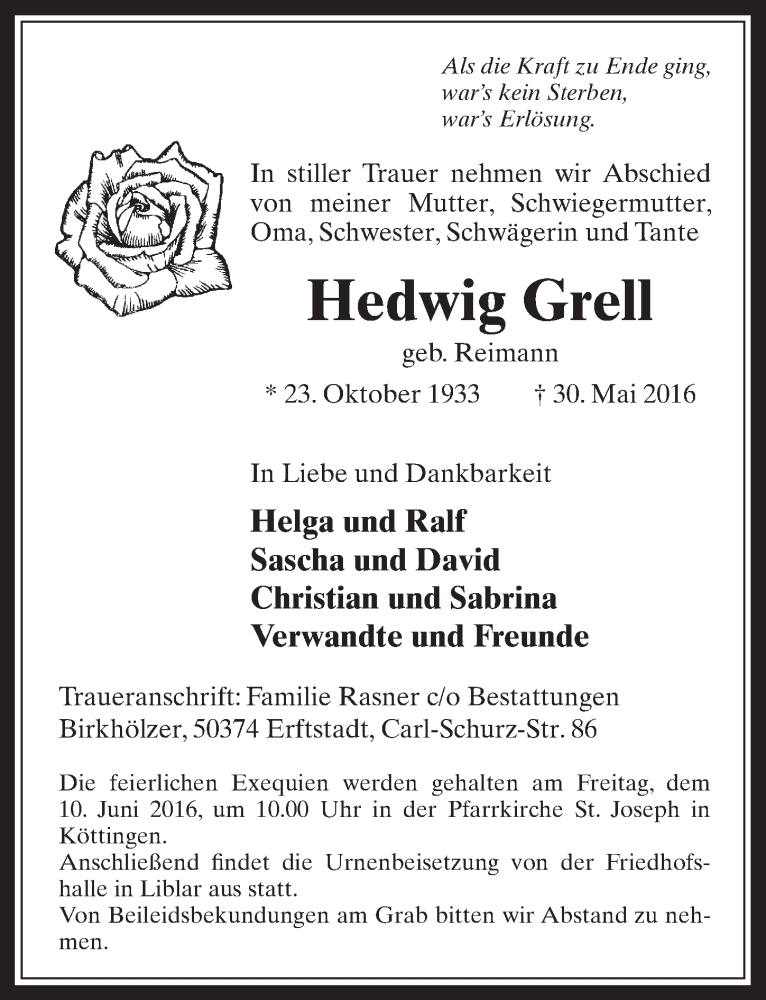 Als die Kraft zu Ende ging,
war's kein Sterben,
war's Erlösung.

In stiller Trauer nehmen wir Abschied von meiner Mutter, Schwiegermutter, Oma, Schwester, Schwägerin und Tante

Hedwig Grell

geb. Reimann

* 23. Oktober 1933 † 30. Mai 2016

In Liebe und Dankbarkeit

Helga und Ralf
Sascha und David
Christian und Sabrina
Verwandte und Freunde

Traueranschrift: Familie Rasner c/o Bestattungen Birkhölzer, 50374 Erftstadt, Carl-Schurz-Str. 86

Die feierlichen Exequien werden gehalten am Freitag, dem 10. Juni 2016, um 10.00 Uhr in der Pfarrkirche St. Joseph in Köttingen.
Anschließend findet die Urnenbeisetzung von der Friedhofshalle in Liblar aus statt.
Von Beileidsbekundungen am Grab bitten wir Abstand zu nehmen.